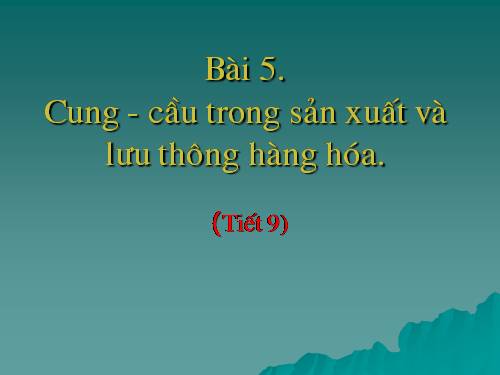 Bài 5.
Cung - cầu trong sản xuất và lưu thông hàng hóa.

(Tiết 9)